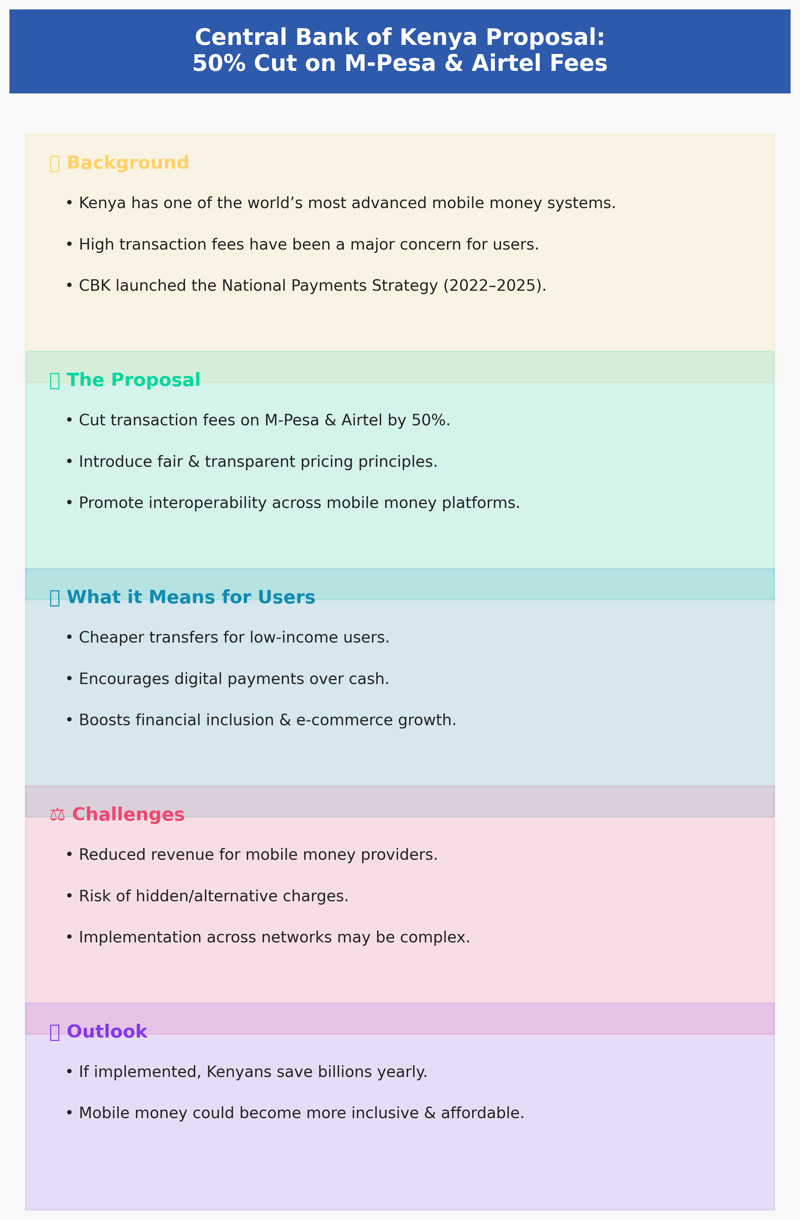 Central Bank of Kenya Proposal:
50% Cut on M-Pesa & Airtel Fees

Background

• Kenya has one of the world's most advanced mobile money systems.
• High transaction fees have been a major concern for users.
• CBK launched the National Payments Strategy (2022–2025).

The Proposal

• Cut transaction fees on M-Pesa & Airtel by 50%.
• Introduce fair & transparent pricing principles.
• Promote interoperability across mobile money platforms.

What it Means for Users

• Cheaper transfers for low-income users.
• Encourages digital payments over cash.
• Boosts financial inclusion & e-commerce growth.

⚖ Challenges

• Reduced revenue for mobile money providers.
• Risk of hidden/alternative charges.
• Implementation across networks may be complex.

Outlook

• If implemented, Kenyans save billions yearly.
• Mobile money could become more inclusive & affordable.